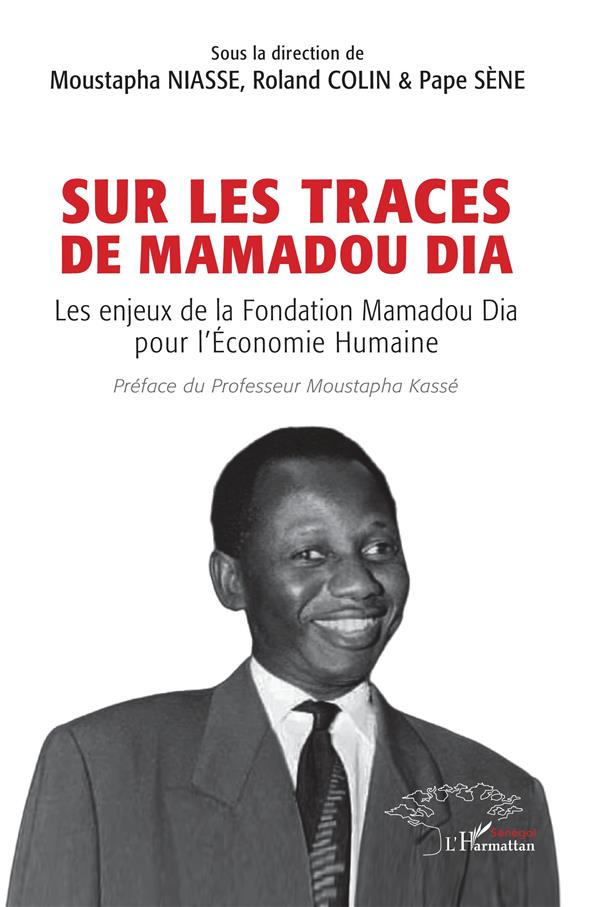 Sous la direction de
Moustapha NIASSE, Roland COLIN & Pape SÈNE

SUR LES TRACES DE MAMADOU DIA

Les enjeux de la Fondation Mamadou Dia pour l'Économie Humaine

Préface du Professeur Moustapha Kassé

Sénégal
L'Harmattan